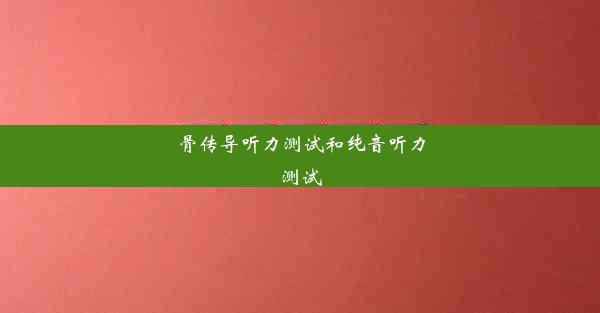 骨传导听力测试和纯音听力测试